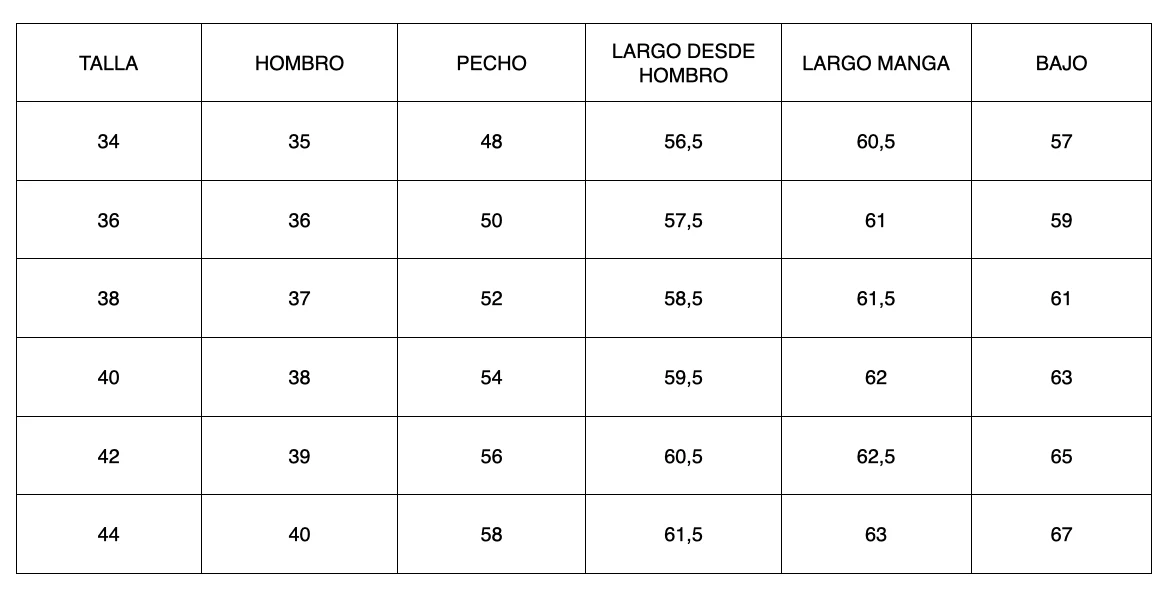 | TALLA | HOMBRO | PECHO | LARGO DESDE HOMBRO | LARGO MANGA | BAJO |
|---|---|---|---|---|---|
| 34 | 35 | 48 | 56,5 | 60,5 | 57 |
| 36 | 36 | 50 | 57,5 | 61 | 59 |
| 38 | 37 | 52 | 58,5 | 61,5 | 61 |
| 40 | 38 | 54 | 59,5 | 62 | 63 |
| 42 | 39 | 56 | 60,5 | 62,5 | 65 |
| 44 | 40 | 58 | 61,5 | 63 | 67 |